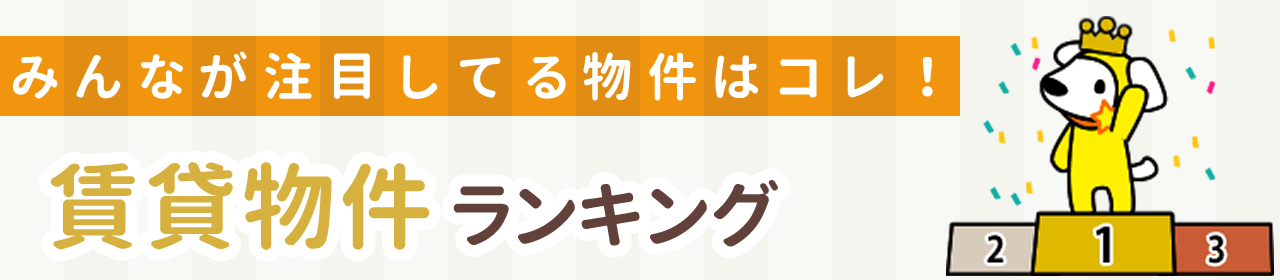 みんなが注目してる物件はコレ！

賃貸物件 ランキング

2 1 3